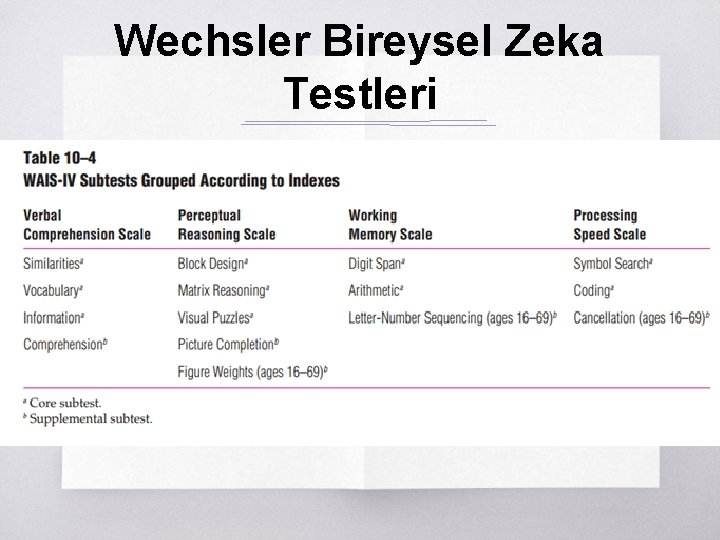 Wechsler Bireysel Zeka Testleri

Table 10–4
WAIS-IV Subtests Grouped According to Indexes

| Verbal Comprehension Scale | Perceptual Reasoning Scale | Working Memory Scale | Processing Speed Scale |
|---|---|---|---|
| Similarities$^a$ | Block Design$^a$ | Digit Span$^a$ | Symbol Search$^a$ |
| Vocabulary$^a$ | Matrix Reasoning$^a$ | Arithmetic$^a$ | Coding$^a$ |
| Information$^a$ | Visual Puzzles$^a$ | Letter-Number Sequencing (ages 16–69)$^b$ | Cancellation (ages 16–69)$^b$ |
| Comprehension$^b$ | Picture Completion$^b$ | | |
| | Figure Weights (ages 16–69)$^b$ | | |

$^a$ Core subtest.
$^b$ Supplemental subtest.